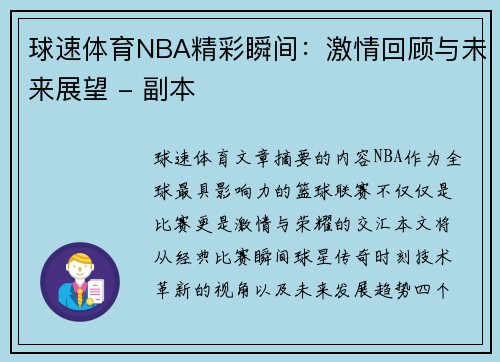 球速体育NBA精彩瞬间：激情回顾与未来展望 - 副本

球速体育文章摘要的内容NBA作为全球最具影响力的篮球联赛不仅仅是比赛更是激情与荣耀的交汇本文将从经典比赛瞬间球星传奇时刻技术革新的视角以及未来发展趋势四个